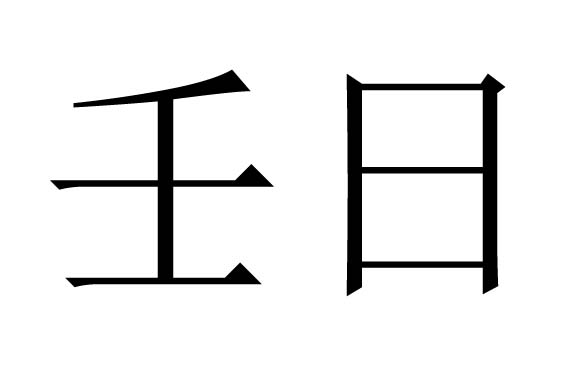 壬日